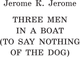 Jerome K. Jerome

THREE MEN IN A BOAT (TO SAY NOTHING OF THE DOG)